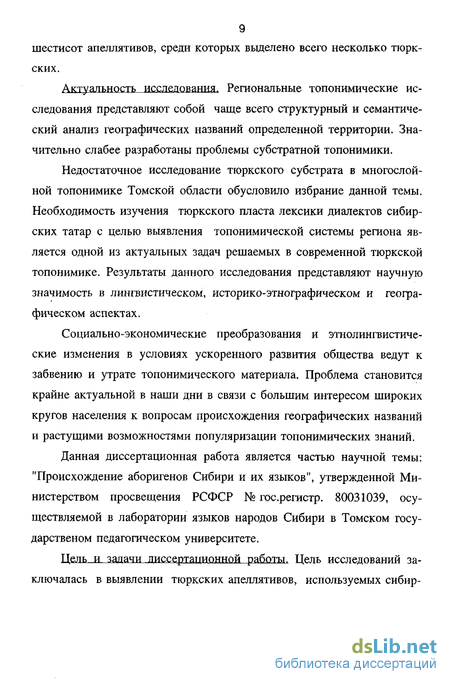 9

шестисот апеллятивов, среди которых выделено всего несколько тюркских.

Актуальность исследования. Региональные топонимические исследования представляют собой чаще всего структурный и семантический анализ географических названий определенной территории. Значительно слабее разработаны проблемы субстратной топонимики.

Недостаточное исследование тюркского субстрата в многослойной топонимике Томской области обусловило избрание данной темы. Необходимость изучения тюркского пласта лексики диалектов сибирских татар с целью выявления топонимической системы региона является одной из актуальных задач решаемых в современной тюркской топонимике. Результаты данного исследования представляют научную значимость в лингвистическом, историко-этнографическом и географическом аспектах.

Социально-экономические преобразования и этнолингвистические изменения в условиях ускоренного развития общества ведут к забвению и утрате топонимического материала. Проблема становится крайне актуальной в наши дни в связи с большим интересом широких кругов населения к вопросам происхождения географических названий и растущими возможностями популяризации топонимических знаний.

Данная диссертационная работа является частью научной темы: "Происхождение аборигенов Сибири и их языков", утвержденной Министерством просвещения РСФСР № гос.регистр. 80031039, осуществляемой в лаборатории языков народов Сибири в Томском государственом педагогическом университете.

Цель и задачи диссертационной работы. Цель исследований заключалась в выявлении тюркских апеллятивов, используемых сибир-

dsLib.net
библиотека диссертаций